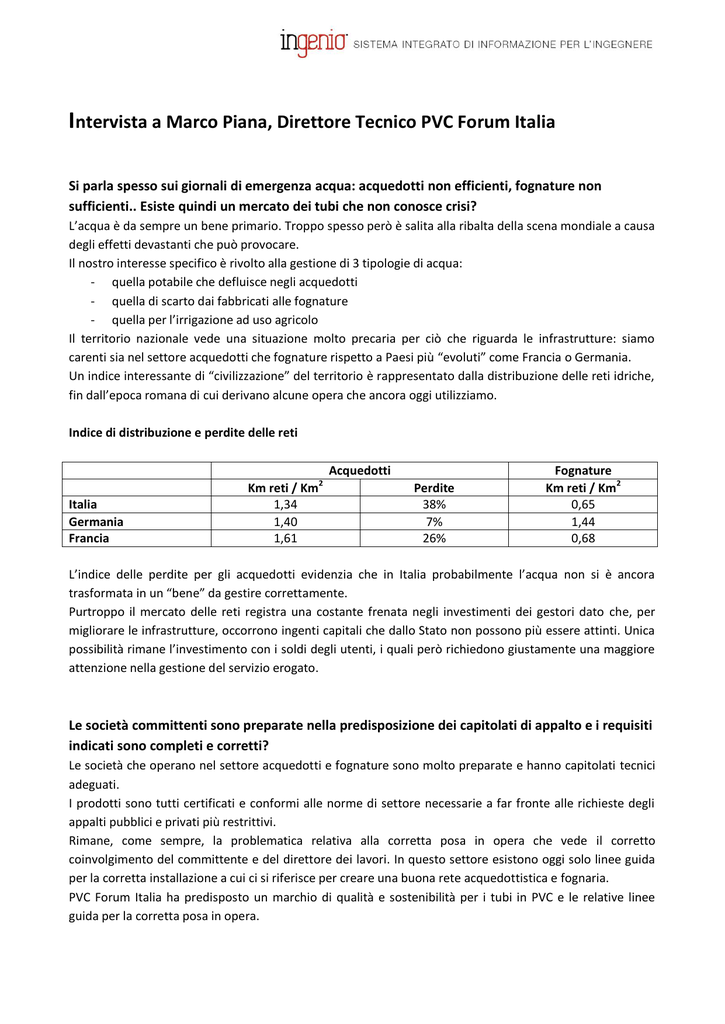 ingenio SISTEMA INTEGRATO DI INFORMAZIONE PER L'INGEGNERE

Intervista a Marco Piana, Direttore Tecnico PVC Forum Italia

Si parla spesso sui giornali di emergenza acqua: acquedotti non efficienti, fognature non sufficienti.. Esiste quindi un mercato dei tubi che non conosce crisi?
L'acqua è da sempre un bene primario. Troppo spesso però è salita alla ribalta della scena mondiale a causa degli effetti devastanti che può provocare.
Il nostro interesse specifico è rivolto alla gestione di 3 tipologie di acqua:
- quella potabile che defluisce negli acquedotti
- quella di scarto dai fabbricati alle fognature
- quella per l'irrigazione ad uso agricolo
Il territorio nazionale vede una situazione molto precaria per ciò che riguarda le infrastrutture: siamo carenti sia nel settore acquedotti che fognature rispetto a Paesi più "evoluti" come Francia o Germania.
Un indice interessante di "civilizzazione" del territorio è rappresentato dalla distribuzione delle reti idriche, fin dall'epoca romana di cui derivano alcune opera che ancora oggi utilizziamo.

Indice di distribuzione e perdite delle reti

| | Acquedotti | | Fognature |
|---|---|---|---|
| | Km reti / Km$^2$ | Perdite | Km reti / Km$^2$ |
| Italia | 1,34 | 38% | 0,65 |
| Germania | 1,40 | 7% | 1,44 |
| Francia | 1,61 | 26% | 0,68 |

L'indice delle perdite per gli acquedotti evidenzia che in Italia probabilmente l'acqua non si è ancora trasformata in un "bene" da gestire correttamente.
Purtroppo il mercato delle reti registra una costante frenata negli investimenti dei gestori dato che, per migliorare le infrastrutture, occorrono ingenti capitali che dallo Stato non possono più essere attinti. Unica possibilità rimane l'investimento con i soldi degli utenti, i quali però richiedono giustamente una maggiore attenzione nella gestione del servizio erogato.

Le società committenti sono preparate nella predisposizione dei capitolati di appalto e i requisiti indicati sono completi e corretti?
Le società che operano nel settore acquedotti e fognature sono molto preparate e hanno capitolati tecnici adeguati.
I prodotti sono tutti certificati e conformi alle norme di settore necessarie a far fronte alle richieste degli appalti pubblici e privati più restrittivi.
Rimane, come sempre, la problematica relativa alla corretta posa in opera che vede il corretto coinvolgimento del committente e del direttore dei lavori. In questo settore esistono oggi solo linee guida per la corretta installazione a cui ci si riferisce per creare una buona rete acquedottistica e fognaria.
PVC Forum Italia ha predisposto un marchio di qualità e sostenibilità per i tubi in PVC e le relative linee guida per la corretta posa in opera.